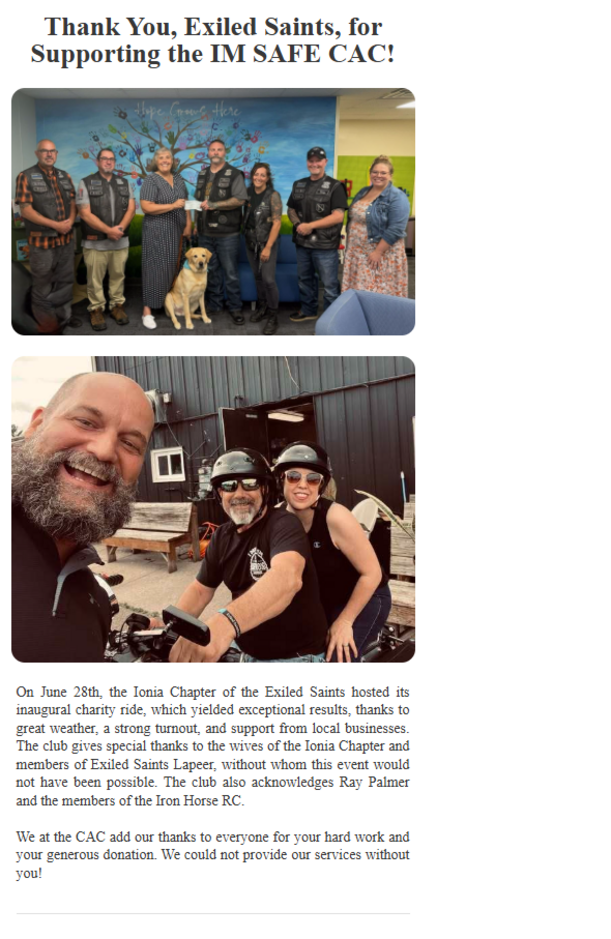 Thank You, Exiled Saints, for Supporting the IM SAFE CAC!

On June 28th, the Ionia Chapter of the Exiled Saints hosted its inaugural charity ride, which yielded exceptional results, thanks to great weather, a strong turnout, and support from local businesses. The club gives special thanks to the wives of the Ionia Chapter and members of Exiled Saints Lapeer, without whom this event would not have been possible. The club also acknowledges Ray Palmer and the members of the Iron Horse RC.

We at the CAC add our thanks to everyone for your hard work and your generous donation. We could not provide our services without you!